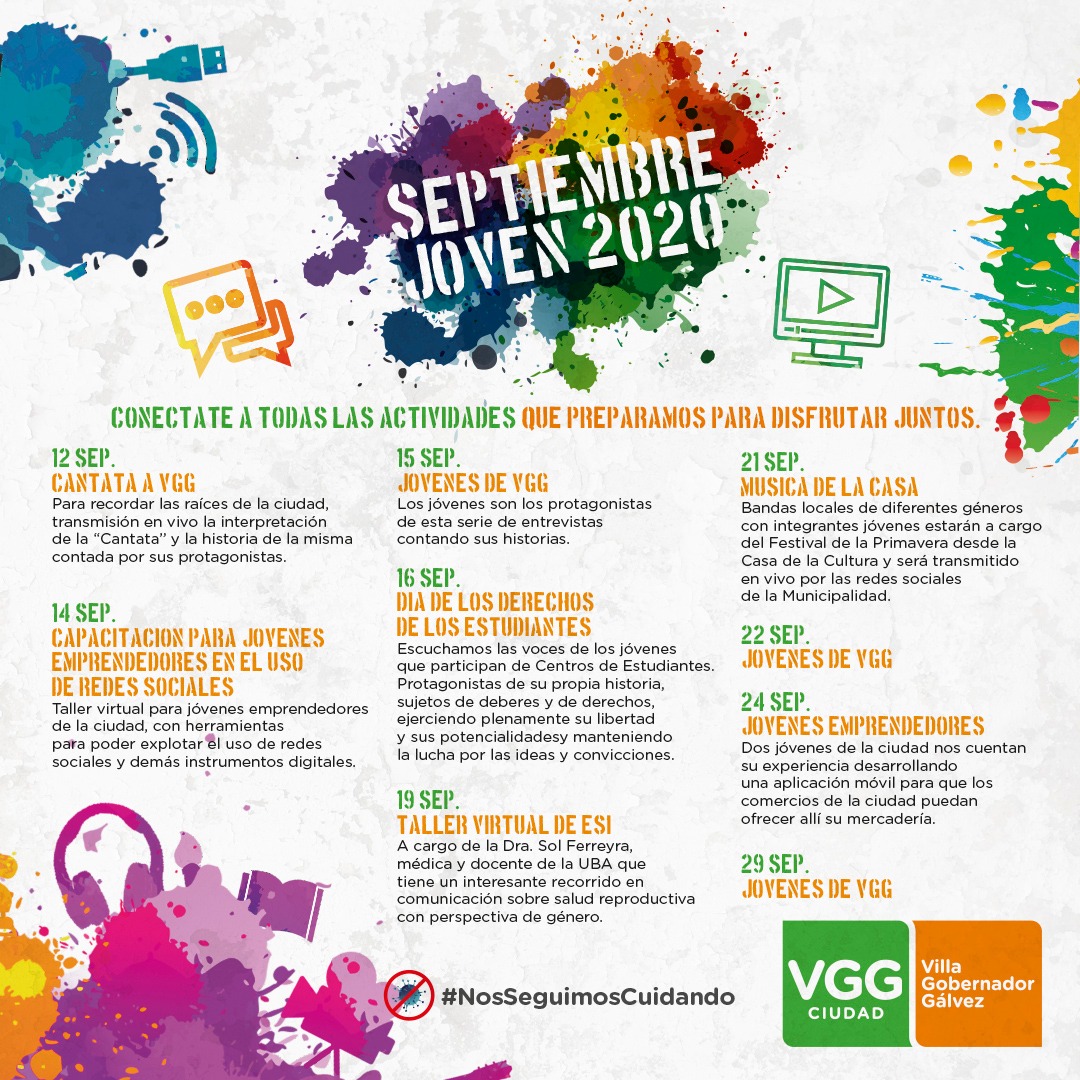 SEPTIEMBRE JOVEN 2020

CONECTATE A TODAS LAS ACTIVIDADES QUE PREPARAMOS PARA DISFRUTAR JUNTOS.

12 SEP.
CANTATA A VGG
Para recordar las raíces de la ciudad, transmisión en vivo la interpretación de la "Cantata" y la historia de la misma contada por sus protagonistas.

14 SEP.
CAPACITACION PARA JOVENES EMPRENDEDORES EN EL USO DE REDES SOCIALES
Taller virtual para jóvenes emprendedores de la ciudad, con herramientas para poder explotar el uso de redes sociales y demás instrumentos digitales.

15 SEP.
JOVENES DE VGG
Los jóvenes son los protagonistas de esta serie de entrevistas contando sus historias.

16 SEP.
DIA DE LOS DERECHOS DE LOS ESTUDIANTES
Escuchamos las voces de los jóvenes que participan de Centros de Estudiantes. Protagonistas de su propia historia, sujetos de deberes y de derechos, ejerciendo plenamente su libertad y sus potencialidadesy manteniendo la lucha por las ideas y convicciones.

19 SEP.
TALLER VIRTUAL DE ESI
A cargo de la Dra. Sol Ferreyra, médica y docente de la UBA que tiene un interesante recorrido en comunicación sobre salud reproductiva con perspectiva de género.

21 SEP.
MUSICA DE LA CASA
Bandas locales de diferentes géneros con integrantes jóvenes estarán a cargo del Festival de la Primavera desde la Casa de la Cultura y será transmitido en vivo por las redes sociales de la Municipalidad.

22 SEP.
JOVENES DE VGG

24 SEP.
JOVENES EMPRENDEDORES
Dos jóvenes de la ciudad nos cuentan su experiencia desarrollando una aplicación móvil para que los comercios de la ciudad puedan ofrecer allí su mercadería.

29 SEP.
JOVENES DE VGG

#NosSeguimosCuidando

VGG
CIUDAD
Villa
Gobernador
Gálvez